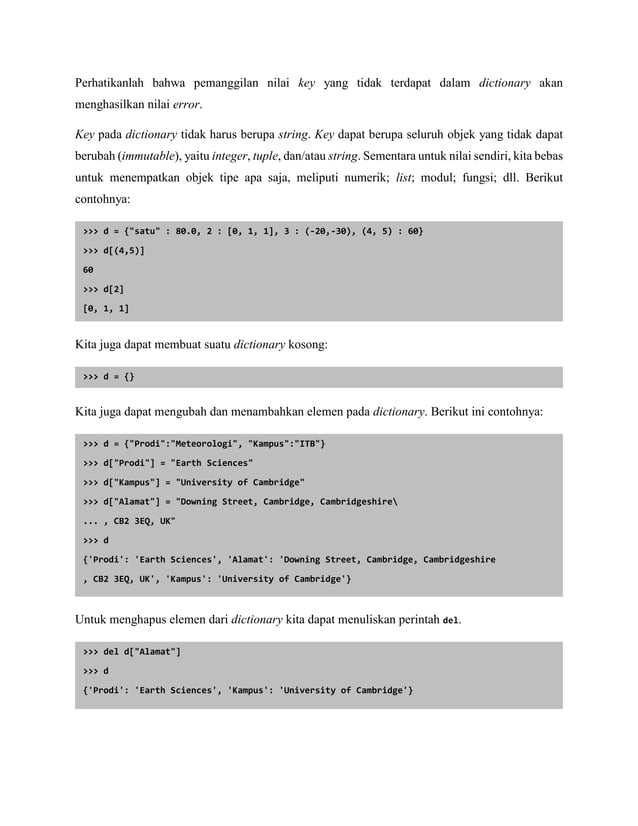 Perhatikanlah bahwa pemanggilan nilai key yang tidak terdapat dalam dictionary akan menghasilkan nilai error.

Key pada dictionary tidak harus berupa string. Key dapat berupa seluruh objek yang tidak dapat berubah (immutable), yaitu integer, tuple, dan/atau string. Sementara untuk nilai sendiri, kita bebas untuk menempatkan objek tipe apa saja, meliputi numerik; list; modul; fungsi; dll. Berikut contohnya:

>>> d = {"satu" : 80.0, 2 : [0, 1, 1], 3 : (-20,-30), (4, 5) : 60}
>>> d[(4,5)]
60
>>> d[2]
[0, 1, 1]

Kita juga dapat membuat suatu dictionary kosong:

>>> d = {}

Kita juga dapat mengubah dan menambahkan elemen pada dictionary. Berikut ini contohnya:

>>> d = {"Prodi":"Meteorologi", "Kampus":"ITB"}
>>> d["Prodi"] = "Earth Sciences"
>>> d["Kampus"] = "University of Cambridge"
>>> d["Alamat"] = "Downing Street, Cambridge, Cambridgeshire\
... , CB2 3EQ, UK"
>>> d
{'Prodi': 'Earth Sciences', 'Alamat': 'Downing Street, Cambridge, Cambridgeshire
, CB2 3EQ, UK', 'Kampus': 'University of Cambridge'}

Untuk menghapus elemen dari dictionary kita dapat menuliskan perintah del.

>>> del d["Alamat"]
>>> d
{'Prodi': 'Earth Sciences', 'Kampus': 'University of Cambridge'}